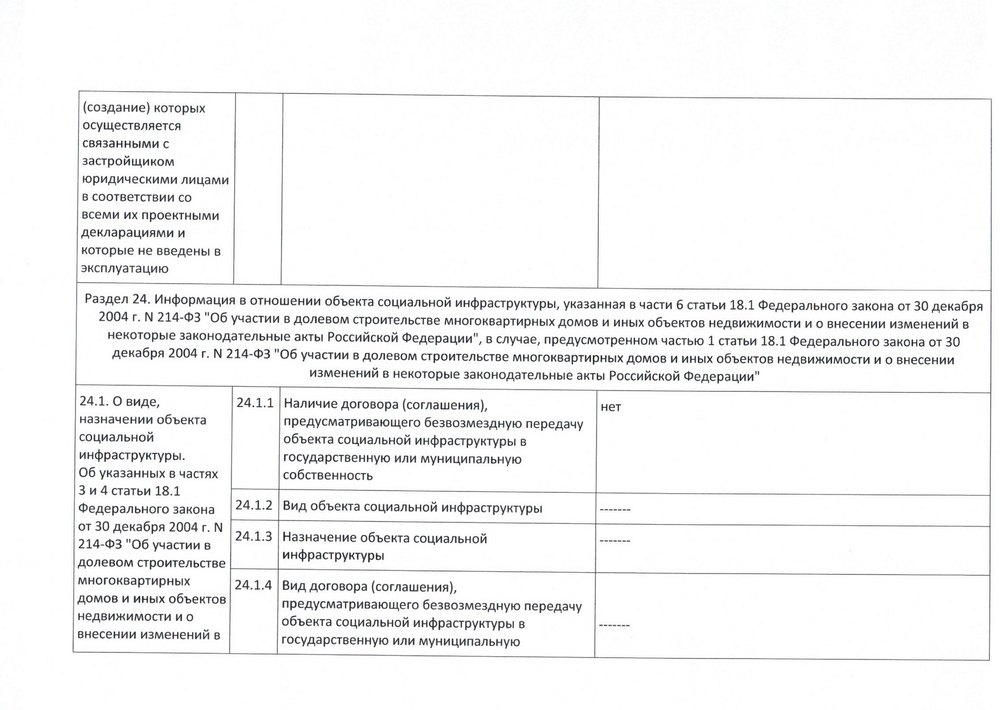 | (создание) которых осуществляется связанными с застройщиком юридическими лицами в соответствии со всеми их проектными декларациями и которые не введены в эксплуатацию | | | |
|---|---|---|---|
| Раздел 24. Информация в отношении объекта социальной инфраструктуры, указанная в части 6 статьи 18.1 Федерального закона от 30 декабря 2004 г. N 214-ФЗ "Об участии в долевом строительстве многоквартирных домов и иных объектов недвижимости и о внесении изменений в некоторые законодательные акты Российской Федерации", в случае, предусмотренном частью 1 статьи 18.1 Федерального закона от 30 декабря 2004 г. N 214-ФЗ "Об участии в долевом строительстве многоквартирных домов и иных объектов недвижимости и о внесении изменений в некоторые законодательные акты Российской Федерации" | | | |
| 24.1. О виде, назначении объекта социальной инфраструктуры. Об указанных в частях 3 и 4 статьи 18.1 Федерального закона от 30 декабря 2004 г. N 214-ФЗ "Об участии в долевом строительстве многоквартирных домов и иных объектов недвижимости и о внесении изменений в | 24.1.1 | Наличие договора (соглашения), предусматривающего безвозмездную передачу объекта социальной инфраструктуры в государственную или муниципальную собственность | нет |
| | 24.1.2 | Вид объекта социальной инфраструктуры | ------- |
| | 24.1.3 | Назначение объекта социальной инфраструктуры | ------- |
| | 24.1.4 | Вид договора (соглашения), предусматривающего безвозмездную передачу объекта социальной инфраструктуры в государственную или муниципальную | ------- |